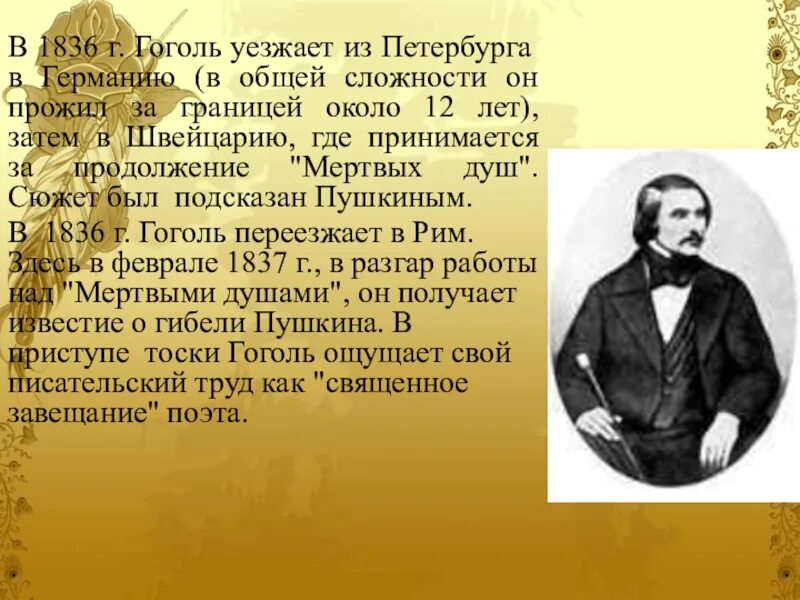 В 1836 г. Гоголь уезжает из Петербурга в Германию (в общей сложности он прожил за границей около 12 лет), затем в Швейцарию, где принимается за продолжение "Мертвых душ". Сюжет был подсказан Пушкиным.

В 1836 г. Гоголь переезжает в Рим. Здесь в феврале 1837 г., в разгар работы над "Мертвыми душами", он получает известие о гибели Пушкина. В приступе тоски Гоголь ощущает свой писательский труд как "священное завещание" поэта.